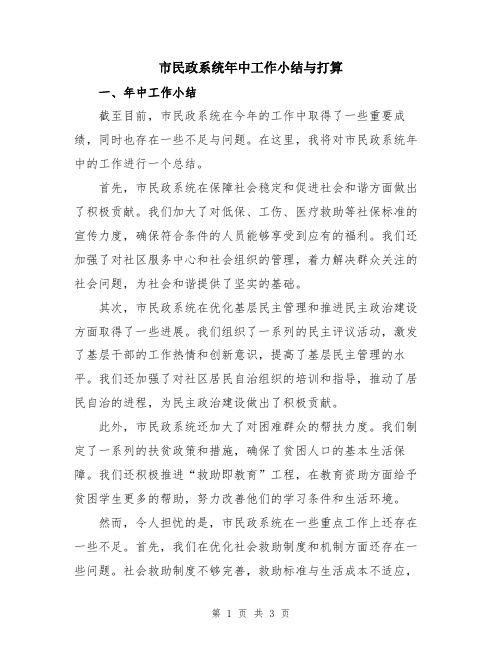 市民政系统年中工作小结与打算

一、年中工作小结

截至目前，市民政系统在今年的工作中取得了一些重要成绩，同时也存在一些不足与问题。在这里，我将对市民政系统年中的工作进行一个总结。

首先，市民政系统在保障社会稳定和促进社会和谐方面做出了积极贡献。我们加大了对低保、工伤、医疗救助等社保标准的宣传力度，确保符合条件的人员能够享受到应有的福利。我们还加强了对社区服务中心和社会组织的管理，着力解决群众关注的社会问题，为社会和谐提供了坚实的基础。

其次，市民政系统在优化基层民主管理和推进民主政治建设方面取得了一些进展。我们组织了一系列的民主评议活动，激发了基层干部的工作热情和创新意识，提高了基层民主管理的水平。我们还加强了对社区居民自治组织的培训和指导，推动了居民自治的进程，为民主政治建设做出了积极贡献。

此外，市民政系统还加大了对困难群众的帮扶力度。我们制定了一系列的扶贫政策和措施，确保了贫困人口的基本生活保障。我们还积极推进“救助即教育”工程，在教育资助方面给予贫困学生更多的帮助，努力改善他们的学习条件和生活环境。

然而，令人担忧的是，市民政系统在一些重点工作上还存在一些不足。首先，我们在优化社会救助制度和机制方面还存在一些问题。社会救助制度不够完善，救助标准与生活成本不适应，

第 1 页 共 3 页